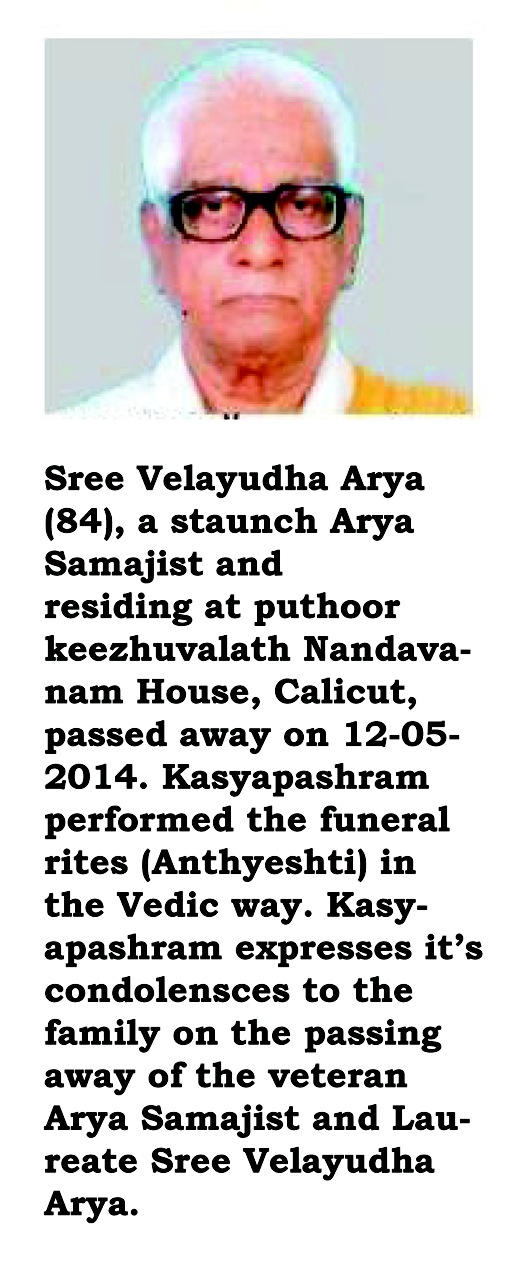 Sree Velayudha Arya (84), a staunch Arya Samajist and residing at puthoor keezhuvalath Nandavanam House, Calicut, passed away on 12-05-2014. Kasyapashram performed the funeral rites (Anthyeshti) in the Vedic way. Kasyapashram expresses it's condolensces to the family on the passing away of the veteran Arya Samajist and Laureate Sree Velayudha Arya.